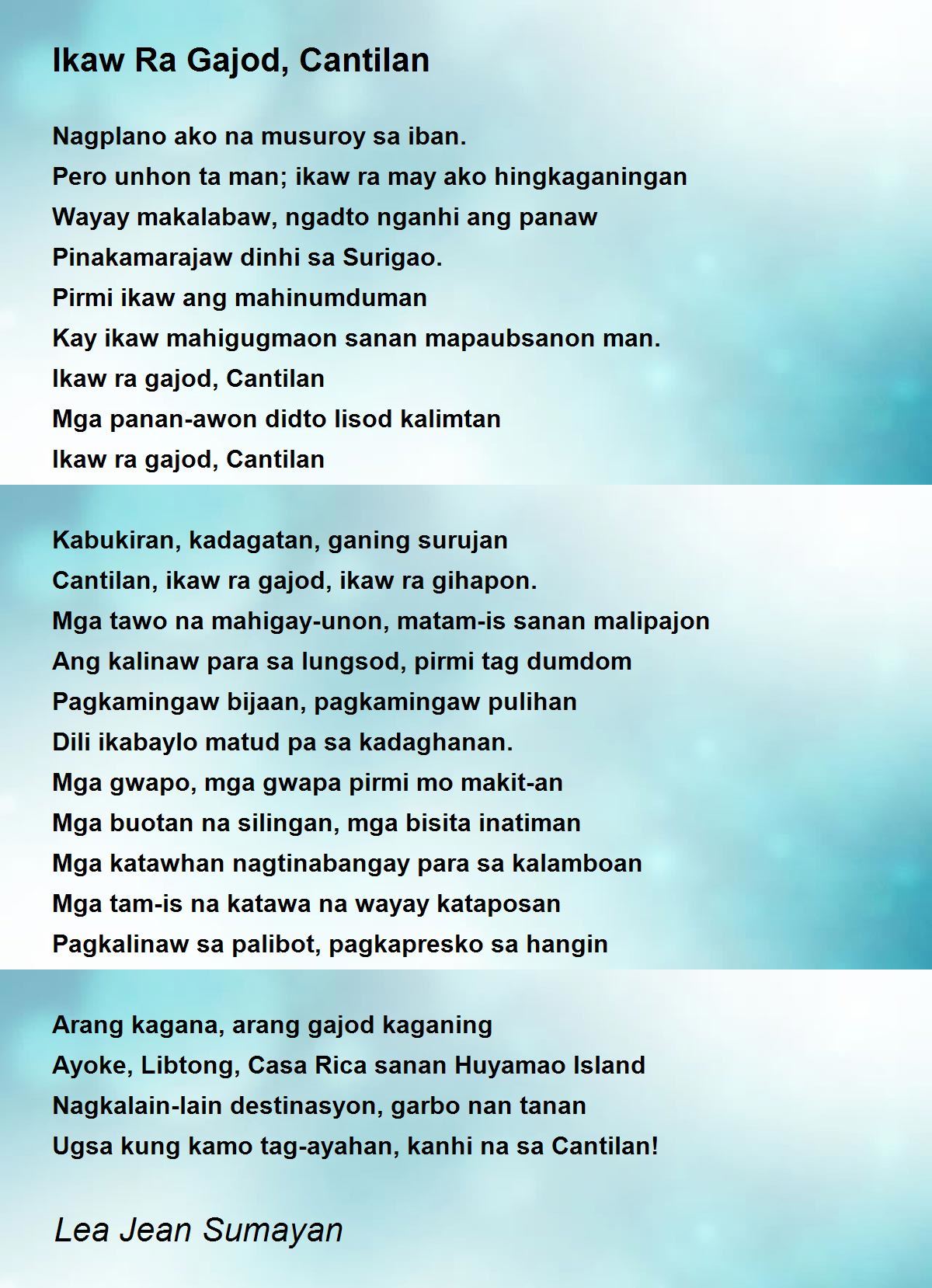 Ikaw Ra Gajod, Cantilan

Nagplano ako na musuroy sa iban.
Pero unhon ta man; ikaw ra may ako hingkaganingan
Wayay makalabaw, ngadto nganhi ang panaw
Pinakamarajaw dinhi sa Surigao.
Pirmi ikaw ang mahinumduman
Kay ikaw mahigugmaon sanan mapaubsanon man.
Ikaw ra gajod, Cantilan
Mga panan-awon didto lisod kalimtan
Ikaw ra gajod, Cantilan

Kabukiran, kadagatan, ganing surujan
Cantilan, ikaw ra gajod, ikaw ra gihapon.
Mga tawo na mahigay-unon, matam-is sanan malipajon
Ang kalinaw para sa lungsod, pirmi tag dumdom
Pagkamingaw bijaan, pagkamingaw pulihan
Dili ikabaylo matud pa sa kadaghanan.
Mga gwapo, mga gwapa pirmi mo makit-an
Mga buotan na silingan, mga bisita inatiman
Mga katawhan nagtinabangay para sa kalamboan
Mga tam-is na katawa na wayay kataposan
Pagkalinaw sa palibot, pagkapresko sa hangin

Arang kagana, arang gajod kaganing
Ayoke, Libtong, Casa Rica sanan Huyamao Island
Nagkalain-lain destinasyon, garbo nan tanan
Ugsa kung kamo tag-ayahan, kanhi na sa Cantilan!

Lea Jean Sumayan